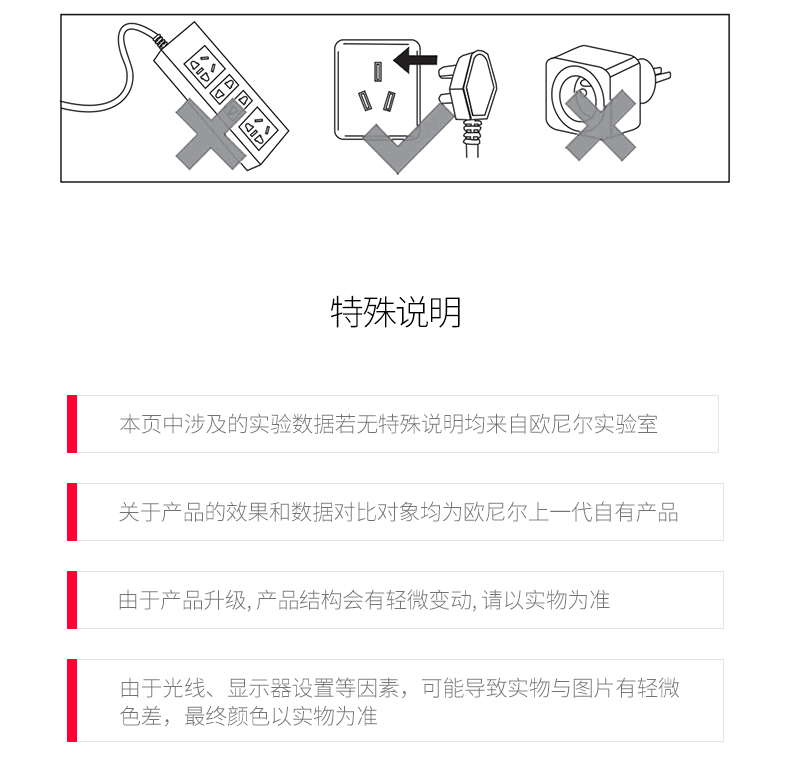 特殊说明

本页中涉及的实验数据若无特殊说明均来自欧尼尔实验室

关于产品的效果和数据对比对象均为欧尼尔上一代自有产品

由于产品升级, 产品结构会有轻微变动, 请以实物为准

由于光线、显示器设置等因素，可能导致实物与图片有轻微色差，最终颜色以实物为准